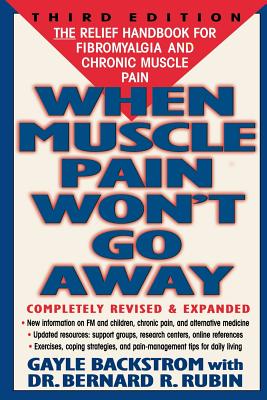 THIRD EDITION

THE RELIEF HANDBOOK FOR FIBROMYALGIA AND CHRONIC MUSCLE PAIN

WHEN MUSCLE PAIN WON'T GO AWAY

COMPLETELY REVISED & EXPANDED

• New information on FM and children, chronic pain, and alternative medicine
• Updated resources: support groups, research centers, online references
• Exercises, coping strategies, and pain-management tips for daily living

GAYLE BACKSTROM with DR. BERNARD R. RUBIN